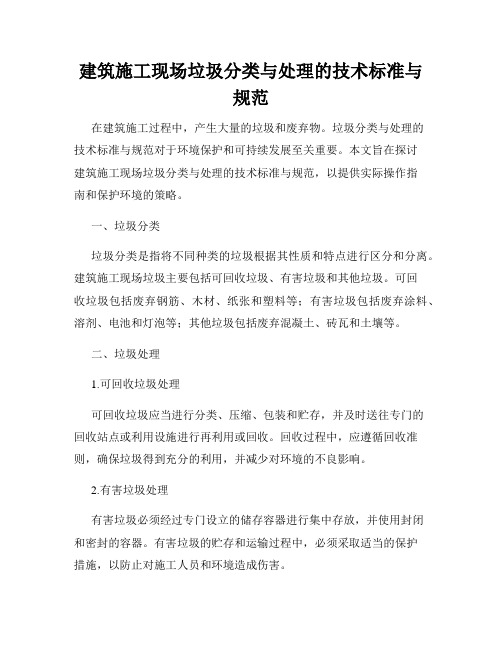 建筑施工现场垃圾分类与处理的技术标准与规范

在建筑施工过程中，产生大量的垃圾和废弃物。垃圾分类与处理的技术标准与规范对于环境保护和可持续发展至关重要。本文旨在探讨建筑施工现场垃圾分类与处理的技术标准与规范，以提供实际操作指南和保护环境的策略。

一、垃圾分类

垃圾分类是指将不同种类的垃圾根据其性质和特点进行区分和分离。建筑施工现场垃圾主要包括可回收垃圾、有害垃圾和其他垃圾。可回收垃圾包括废弃钢筋、木材、纸张和塑料等；有害垃圾包括废弃涂料、溶剂、电池和灯泡等；其他垃圾包括废弃混凝土、砖瓦和土壤等。

二、垃圾处理

1.可回收垃圾处理

可回收垃圾应当进行分类、压缩、包装和贮存，并及时送往专门的回收站点或利用设施进行再利用或回收。回收过程中，应遵循回收准则，确保垃圾得到充分的利用，并减少对环境的不良影响。

2.有害垃圾处理

有害垃圾必须经过专门设立的储存容器进行集中存放，并使用封闭和密封的容器。有害垃圾的贮存和运输过程中，必须采取适当的保护措施，以防止对施工人员和环境造成伤害。